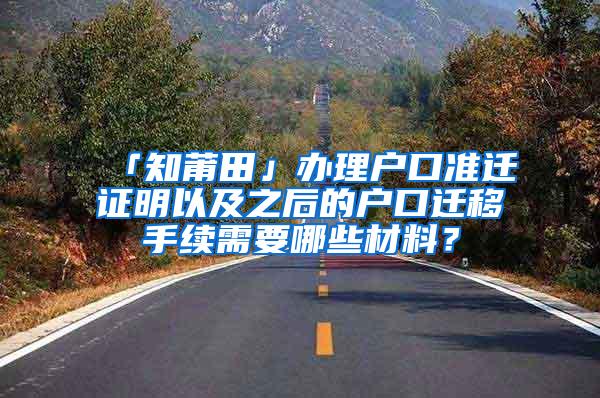 「知莆田」办理户口准迁证明以及之后的户口迁移手续需要哪些材料？